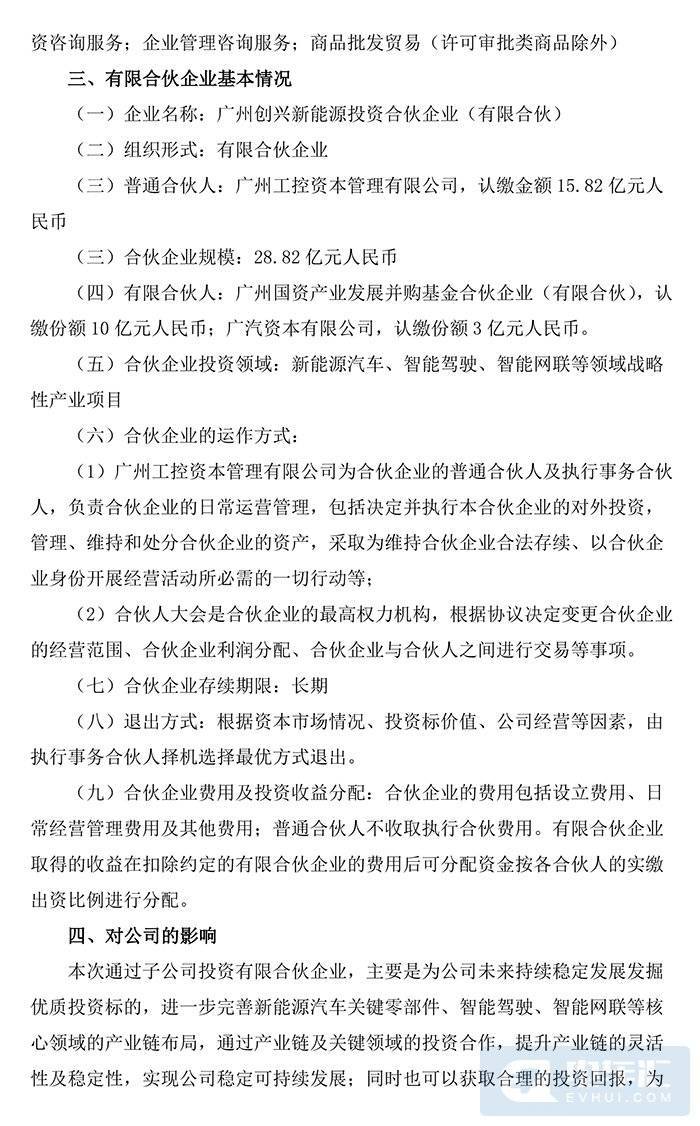 资咨询服务；企业管理咨询服务；商品批发贸易（许可审批类商品除外）

三、有限合伙企业基本情况

（一）企业名称：广州创兴新能源投资合伙企业（有限合伙）

（二）组织形式：有限合伙企业

（三）普通合伙人：广州工控资本管理有限公司，认缴金额 15.82 亿元人民币

（三）合伙企业规模：28.82 亿元人民币

（四）有限合伙人：广州国资产业发展并购基金合伙企业（有限合伙），认缴份额 10 亿元人民币；广汽资本有限公司，认缴份额 3 亿元人民币。

（五）合伙企业投资领域：新能源汽车、智能驾驶、智能网联等领域战略性产业项目

（六）合伙企业的运作方式：

（1）广州工控资本管理有限公司为合伙企业的普通合伙人及执行事务合伙人，负责合伙企业的日常运营管理，包括决定并执行本合伙企业的对外投资，管理、维持和处分合伙企业的资产，采取为维持合伙企业合法存续、以合伙企业身份开展经营活动所必需的一切行动等；

（2）合伙人大会是合伙企业的最高权力机构，根据协议决定变更合伙企业的经营范围、合伙企业利润分配、合伙企业与合伙人之间进行交易等事项。

（七）合伙企业存续期限：长期

（八）退出方式：根据资本市场情况、投资标价值、公司经营等因素，由执行事务合伙人择机选择最优方式退出。

（九）合伙企业费用及投资收益分配：合伙企业的费用包括设立费用、日常经营管理费用及其他费用；普通合伙人不收取执行合伙费用。有限合伙企业取得的收益在扣除约定的有限合伙企业的费用后可分配资金按各合伙人的实缴出资比例进行分配。

四、对公司的影响

本次通过子公司投资有限合伙企业，主要是为公司未来持续稳定发展发掘优质投资标的，进一步完善新能源汽车关键零部件、智能驾驶、智能网联等核心领域的产业链布局，通过产业链及关键领域的投资合作，提升产业链的灵活性及稳定性，实现公司稳定可持续发展；同时也可以获取合理的投资回报，为

EVHUI.COM